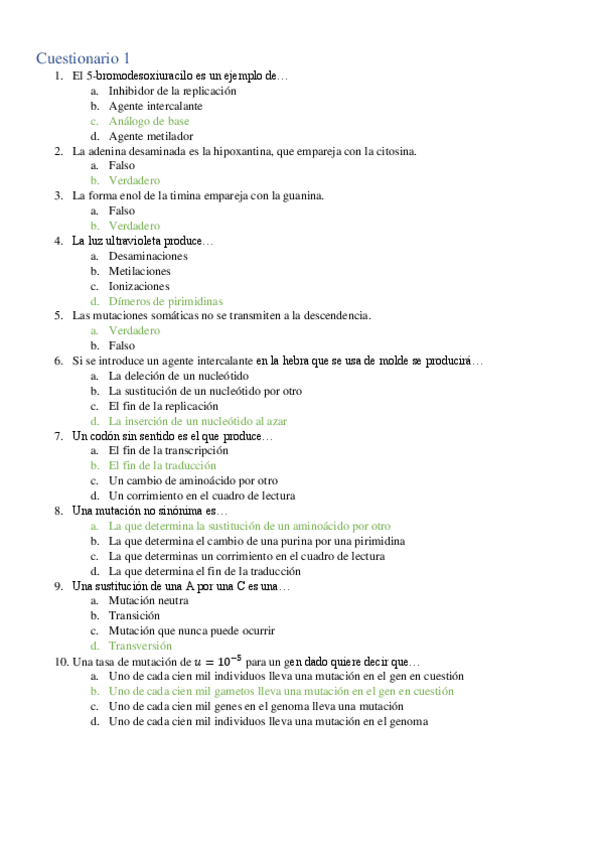 Cuestionario 1

1. El 5-bromodesoxiuracilo es un ejemplo de…
a. Inhibidor de la replicación
b. Agente intercalante
c. Análogo de base
d. Agente metilador

2. La adenina desaminada es la hipoxantina, que empareja con la citosina.
a. Falso
b. Verdadero

3. La forma enol de la timina empareja con la guanina.
a. Falso
b. Verdadero

4. La luz ultravioleta produce…
a. Desaminaciones
b. Metilaciones
c. Ionizaciones
d. Dímeros de pirimidinas

5. Las mutaciones somáticas no se transmiten a la descendencia.
a. Verdadero
b. Falso

6. Si se introduce un agente intercalante en la hebra que se usa de molde se producirá…
a. La deleción de un nucleótido
b. La sustitución de un nucleótido por otro
c. El fin de la replicación
d. La inserción de un nucleótido al azar

7. Un codón sin sentido es el que produce…
a. El fin de la transcripción
b. El fin de la traducción
c. Un cambio de aminoácido por otro
d. Un corrimiento en el cuadro de lectura

8. Una mutación no sinónima es…
a. La que determina la sustitución de un aminoácido por otro
b. La que determina el cambio de una purina por una pirimidina
c. La que determinas un corrimiento en el cuadro de lectura
d. La que determina el fin de la traducción

9. Una sustitución de una A por una C es una…
a. Mutación neutra
b. Transición
c. Mutación que nunca puede ocurrir
d. Transversión

10. Una tasa de mutación de $u = 10^{-5}$ para un gen dado quiere decir que…
a. Uno de cada cien mil individuos lleva una mutación en el gen en cuestión
b. Uno de cada cien mil gametos lleva una mutación en el gen en cuestión
c. Uno de cada cien mil genes en el genoma lleva una mutación
d. Uno de cada cien mil individuos lleva una mutación en el genoma